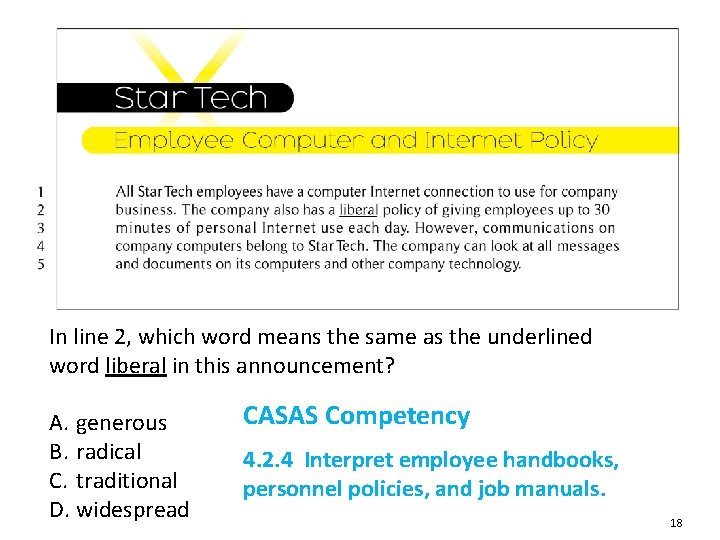 Star Tech

Employee Computer and Internet Policy

1 All StarTech employees have a computer Internet connection to use for company
2 business. The company also has a liberal policy of giving employees up to 30
3 minutes of personal Internet use each day. However, communications on
4 company computers belong to StarTech. The company can look at all messages
5 and documents on its computers and other company technology.

In line 2, which word means the same as the underlined word liberal in this announcement?

A. generous
B. radical
C. traditional
D. widespread

CASAS Competency

4.2.4 Interpret employee handbooks, personnel policies, and job manuals.

18